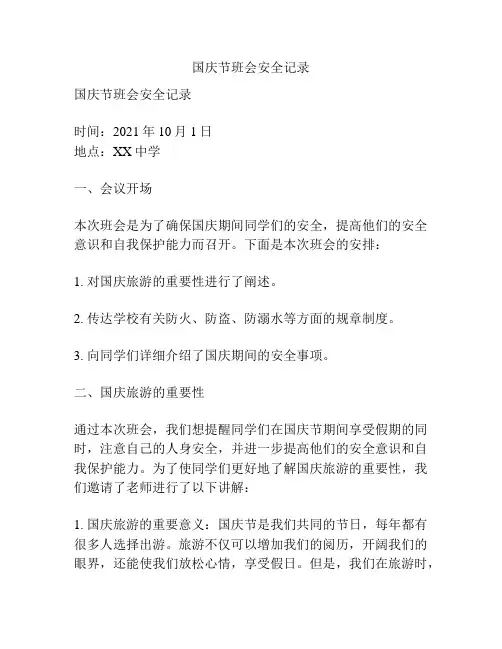 国庆节班会安全记录

国庆节班会安全记录

时间：2021 年 10 月 1 日
地点：XX 中学

一、会议开场

本次班会是为了确保国庆期间同学们的安全，提高他们的安全意识和自我保护能力而召开。下面是本次班会的安排：

1. 对国庆旅游的重要性进行了阐述。

2. 传达学校有关防火、防盗、防溺水等方面的规章制度。

3. 向同学们详细介绍了国庆期间的安全事项。

二、国庆旅游的重要性

通过本次班会，我们想提醒同学们在国庆节期间享受假期的同时，注意自己的人身安全，并进一步提高他们的安全意识和自我保护能力。为了使同学们更好地了解国庆旅游的重要性，我们邀请了老师进行了以下讲解：

1. 国庆旅游的重要意义：国庆节是我们共同的节日，每年都有很多人选择出游。旅游不仅可以增加我们的阅历，开阔我们的眼界，还能使我们放松心情，享受假日。但是，我们在旅游时，